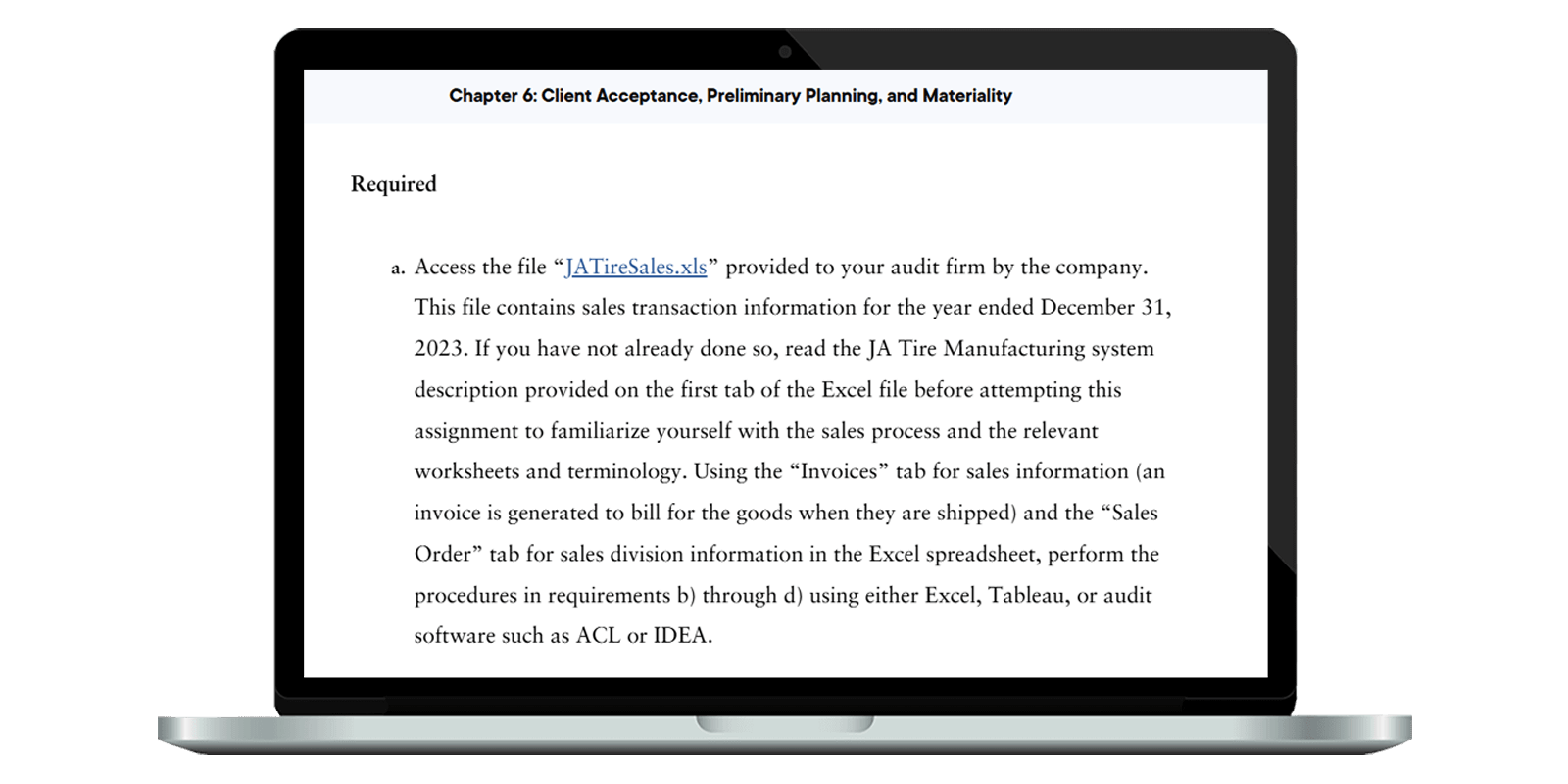 Chapter 6: Client Acceptance, Preliminary Planning, and Materiality

Required

a. Access the file “JATireSales.xls” provided to your audit firm by the company. This file contains sales transaction information for the year ended December 31, 2023. If you have not already done so, read the JA Tire Manufacturing system description provided on the first tab of the Excel file before attempting this assignment to familiarize yourself with the sales process and the relevant worksheets and terminology. Using the “Invoices” tab for sales information (an invoice is generated to bill for the goods when they are shipped) and the “Sales Order” tab for sales division information in the Excel spreadsheet, perform the procedures in requirements b) through d) using either Excel, Tableau, or audit software such as ACL or IDEA.